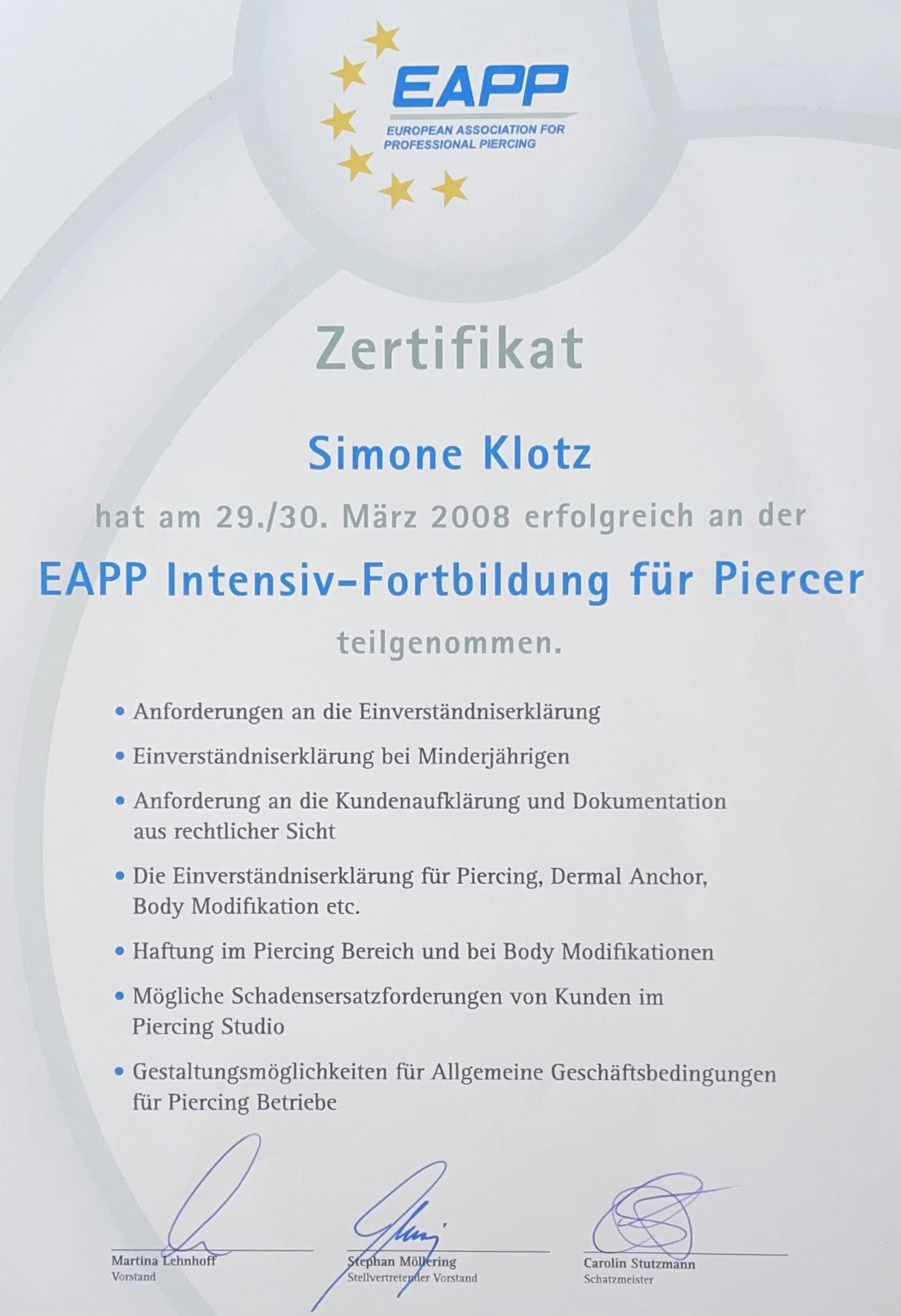 EAPP
EUROPEAN ASSOCIATION FOR PROFESSIONAL PIERCING

Zertifikat

Simone Klotz

hat am 29./30. März 2008 erfolgreich an der

EAPP Intensiv-Fortbildung für Piercer

teilgenommen.

• Anforderungen an die Einverständniserklärung

• Einverständniserklärung bei Minderjährigen

• Anforderung an die Kundenaufklärung und Dokumentation aus rechtlicher Sicht

• Die Einverständniserklärung für Piercing, Dermal Anchor, Body Modifikation etc.

• Haftung im Piercing Bereich und bei Body Modifikationen

• Mögliche Schadensersatzforderungen von Kunden im Piercing Studio

• Gestaltungsmöglichkeiten für Allgemeine Geschäftsbedingungen für Piercing Betriebe

Martina Lehnhoff
Vorstand

Stephan Möllering
Stellvertretender Vorstand

Carolin Stutzmann
Schatzmeister